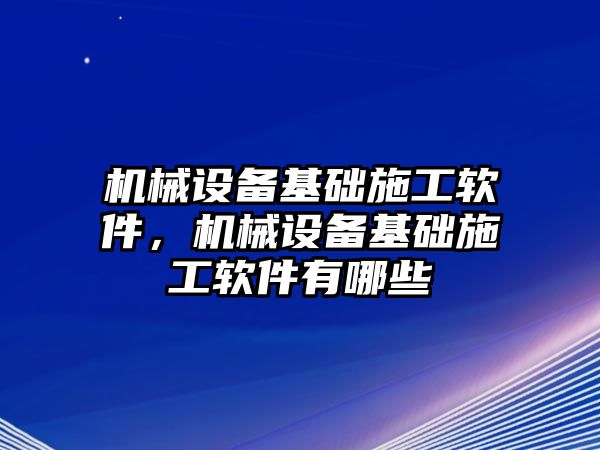 机械设备基础施工软件，机械设备基础施工软件有哪些